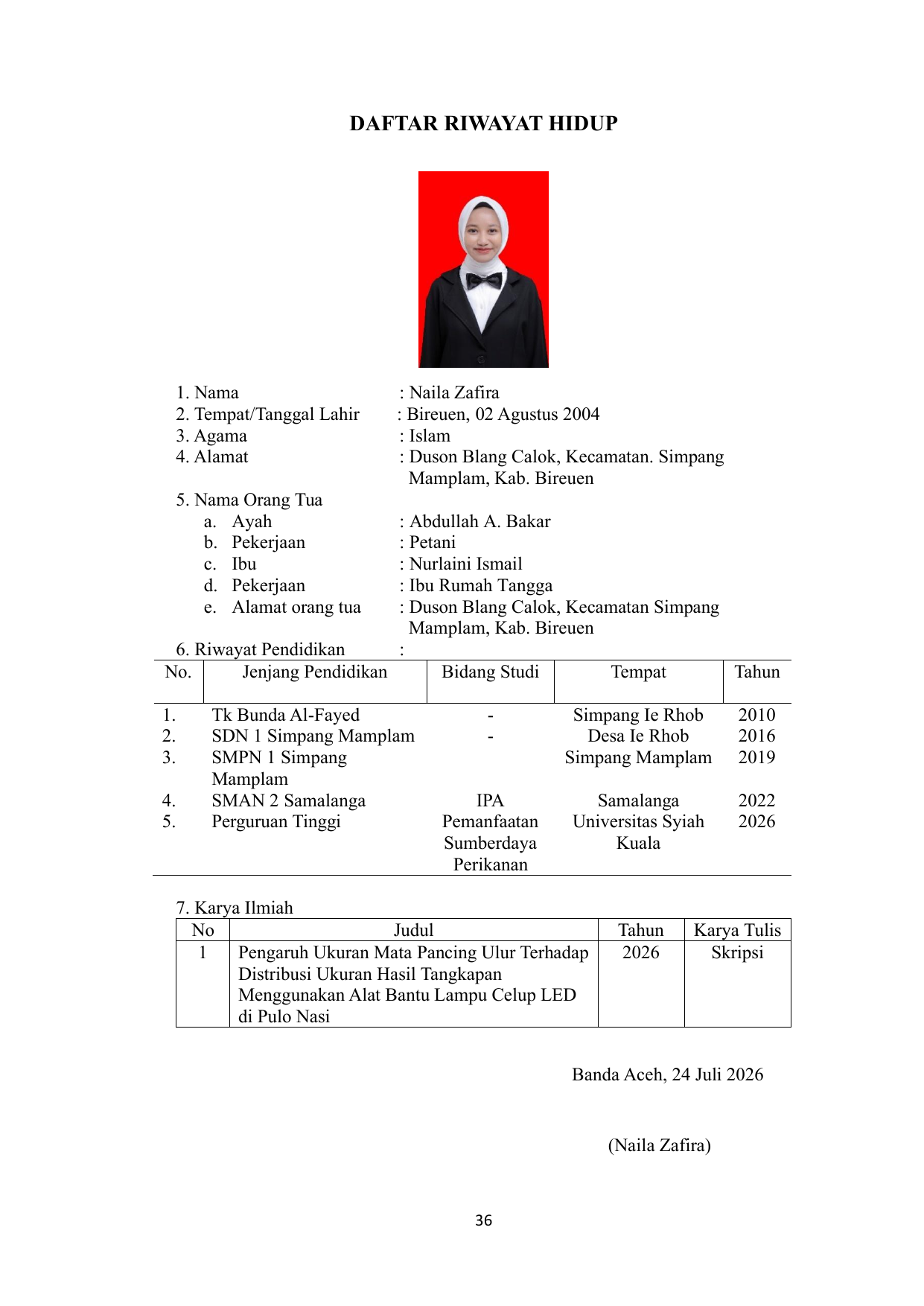 DAFTAR RIWAYAT HIDUP

1. Nama : Naila Zafira
2. Tempat/Tanggal Lahir : Bireuen, 02 Agustus 2004
3. Agama : Islam
4. Alamat : Duson Blang Calok, Kecamatan. Simpang Mamplam, Kab. Bireuen
5. Nama Orang Tua
a. Ayah : Abdullah A. Bakar
b. Pekerjaan : Petani
c. Ibu : Nurlaini Ismail
d. Pekerjaan : Ibu Rumah Tangga
e. Alamat orang tua : Duson Blang Calok, Kecamatan Simpang Mamplam, Kab. Bireuen
6. Riwayat Pendidikan :

| No. | Jenjang Pendidikan | Bidang Studi | Tempat | Tahun |
|---|---|---|---|---|
| 1. | Tk Bunda Al-Fayed | - | Simpang Ie Rhob | 2010 |
| 2. | SDN 1 Simpang Mamplam | - | Desa Ie Rhob | 2016 |
| 3. | SMPN 1 Simpang Mamplam | | Simpang Mamplam | 2019 |
| 4. | SMAN 2 Samalanga | IPA | Samalanga | 2022 |
| 5. | Perguruan Tinggi | Pemanfaatan Sumberdaya Perikanan | Universitas Syiah Kuala | 2026 |

7. Karya Ilmiah

| No | Judul | Tahun | Karya Tulis |
|---|---|---|---|
| 1 | Pengaruh Ukuran Mata Pancing Ulur Terhadap Distribusi Ukuran Hasil Tangkapan Menggunakan Alat Bantu Lampu Celup LED di Pulo Nasi | 2026 | Skripsi |

Banda Aceh, 24 Juli 2026

(Naila Zafira)

36